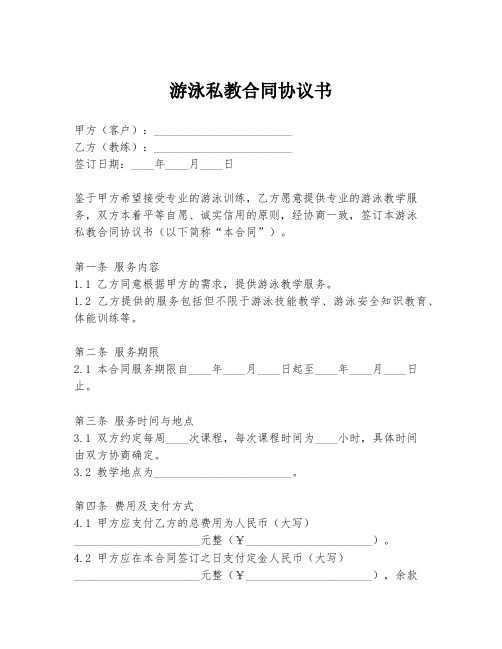 游泳私教合同协议书

甲方（客户）：________________________

乙方（教练）：________________________

签订日期：____年____月____日

鉴于甲方希望接受专业的游泳训练，乙方愿意提供专业的游泳教学服务，双方本着平等自愿、诚实信用的原则，经协商一致，签订本游泳私教合同协议书（以下简称“本合同”）。

第一条 服务内容
1.1 乙方同意根据甲方的需求，提供游泳教学服务。
1.2 乙方提供的服务包括但不限于游泳技能教学、游泳安全知识教育、体能训练等。

第二条 服务期限
2.1 本合同服务期限自____年____月____日起至____年____月____日止。

第三条 服务时间与地点
3.1 双方约定每周____次课程，每次课程时间为____小时，具体时间由双方协商确定。
3.2 教学地点为________________________。

第四条 费用及支付方式
4.1 甲方应支付乙方的总费用为人民币（大写）______________________元整（¥______________________）。
4.2 甲方应在本合同签订之日支付定金人民币（大写）______________________元整（¥______________________），余款